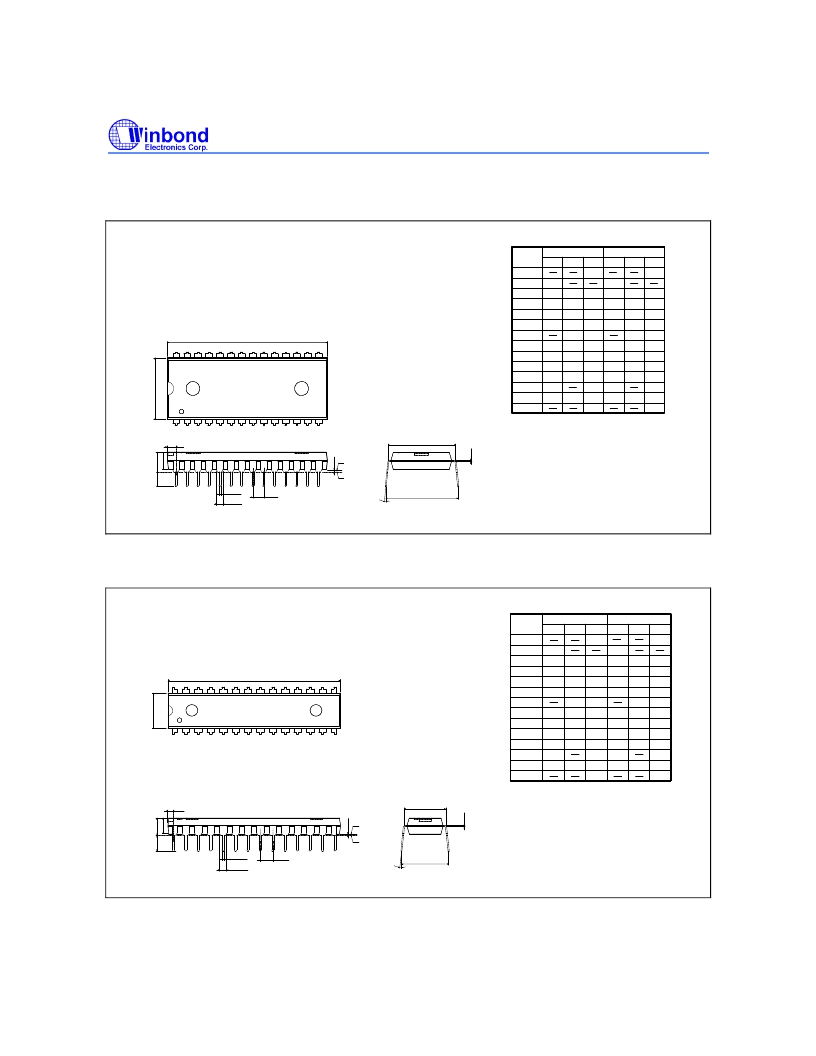 Winbond
Electronics Corp.